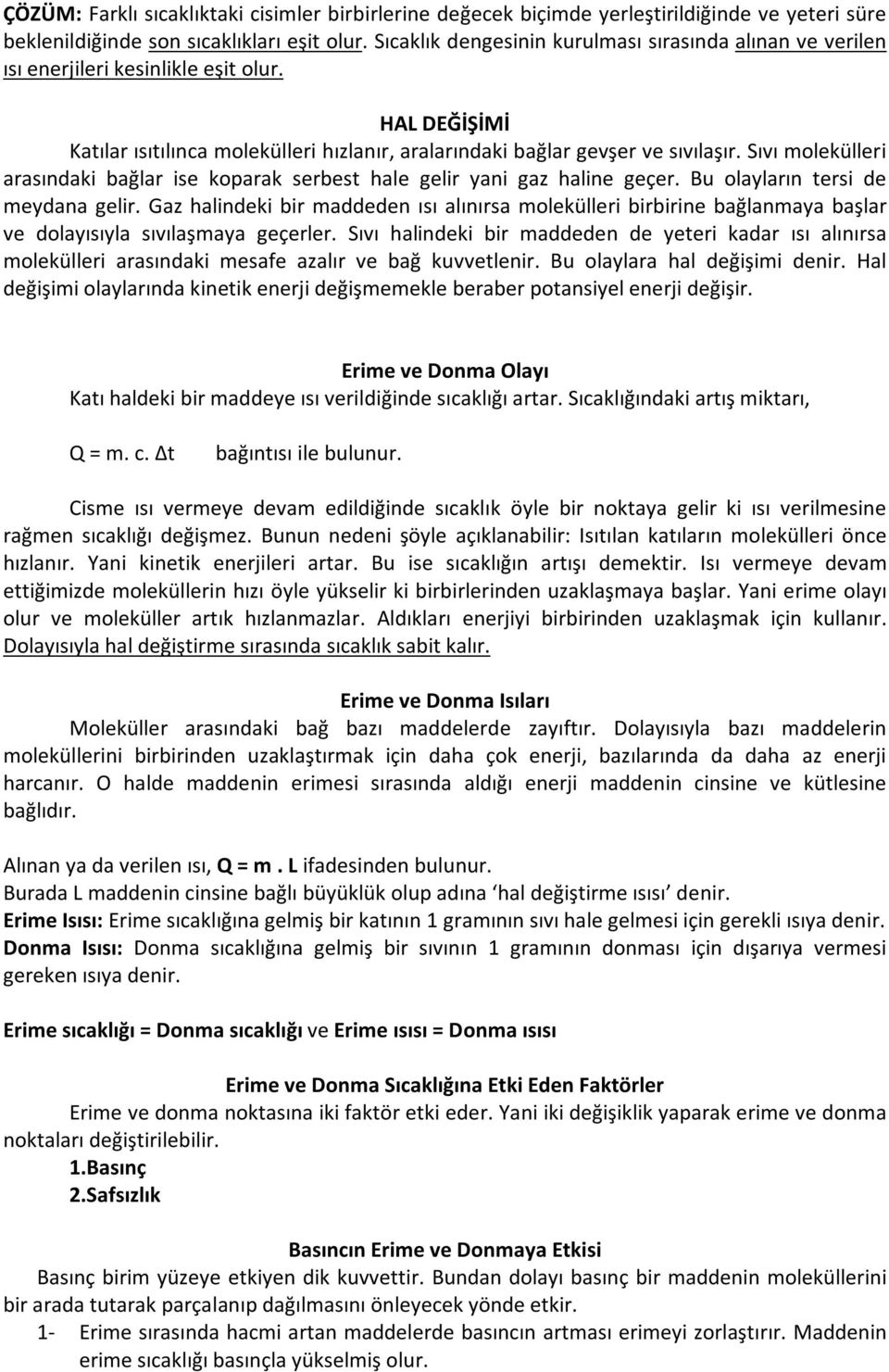 ÇÖZÜM: Farklı sıcaklıktaki cisimler birbirlerine değecek biçimde yerleştirildiğinde ve yeteri süre beklenildiğinde son sıcaklıkları eşit olur. Sıcaklık dengesinin kurulması sırasında alınan ve verilen ısı enerjileri kesinlikle eşit olur.

HAL DEĞİŞİMİ

Katılar ısıtılınca molekülleri hızlanır, aralarındaki bağlar gevşer ve sıvılaşır. Sıvı molekülleri arasındaki bağlar ise koparak serbest hale gelir yani gaz haline geçer. Bu olayların tersi de meydana gelir. Gaz halindeki bir maddeden ısı alınırsa molekülleri birbirine bağlanmaya başlar ve dolayısıyla sıvılaşmaya geçerler. Sıvı halindeki bir maddeden de yeteri kadar ısı alınırsa molekülleri arasındaki mesafe azalır ve bağ kuvvetlenir. Bu olaylara hal değişimi denir. Hal değişimi olaylarında kinetik enerji değişmemekle beraber potansiyel enerji değişir.

Erime ve Donma Olayı

Katı haldeki bir maddeye ısı verildiğinde sıcaklığı artar. Sıcaklığındaki artış miktarı,

Q = m. c. Δt bağıntısı ile bulunur.

Cisme ısı vermeye devam edildiğinde sıcaklık öyle bir noktaya gelir ki ısı verilmesine rağmen sıcaklığı değişmez. Bunun nedeni şöyle açıklanabilir: Isıtılan katıların molekülleri önce hızlanır. Yani kinetik enerjileri artar. Bu ise sıcaklığın artışı demektir. Isı vermeye devam ettiğimizde moleküllerin hızı öyle yükselir ki birbirlerinden uzaklaşmaya başlar. Yani erime olayı olur ve moleküller artık hızlanmazlar. Aldıkları enerjiyi birbirinden uzaklaşmak için kullanır. Dolayısıyla hal değiştirme sırasında sıcaklık sabit kalır.

Erime ve Donma Isıları

Moleküller arasındaki bağ bazı maddelerde zayıftır. Dolayısıyla bazı maddelerin moleküllerini birbirinden uzaklaştırmak için daha çok enerji, bazılarında da daha az enerji harcanır. O halde maddenin erimesi sırasında aldığı enerji maddenin cinsine ve kütlesine bağlıdır.

Alınan ya da verilen ısı, Q = m . L ifadesinden bulunur.
Burada L maddenin cinsine bağlı büyüklük olup adına ‘hal değiştirme ısısı’ denir.
Erime Isısı: Erime sıcaklığına gelmiş bir katının 1 gramının sıvı hale gelmesi için gerekli ısıya denir.
Donma Isısı: Donma sıcaklığına gelmiş bir sıvının 1 gramının donması için dışarıya vermesi gereken ısıya denir.

Erime sıcaklığı = Donma sıcaklığı ve Erime ısısı = Donma ısısı

Erime ve Donma Sıcaklığına Etki Eden Faktörler

Erime ve donma noktasına iki faktör etki eder. Yani iki değişiklik yaparak erime ve donma noktaları değiştirilebilir.
1.Basınç
2.Safsızlık

Basıncın Erime ve Donmaya Etkisi

Basınç birim yüzeye etkiyen dik kuvvettir. Bundan dolayı basınç bir maddenin moleküllerini bir arada tutarak parçalanıp dağılmasını önleyecek yönde etkir.
1- Erime sırasında hacmi artan maddelerde basıncın artması erimeyi zorlaştırır. Maddenin erime sıcaklığı basınçla yükselmiş olur.